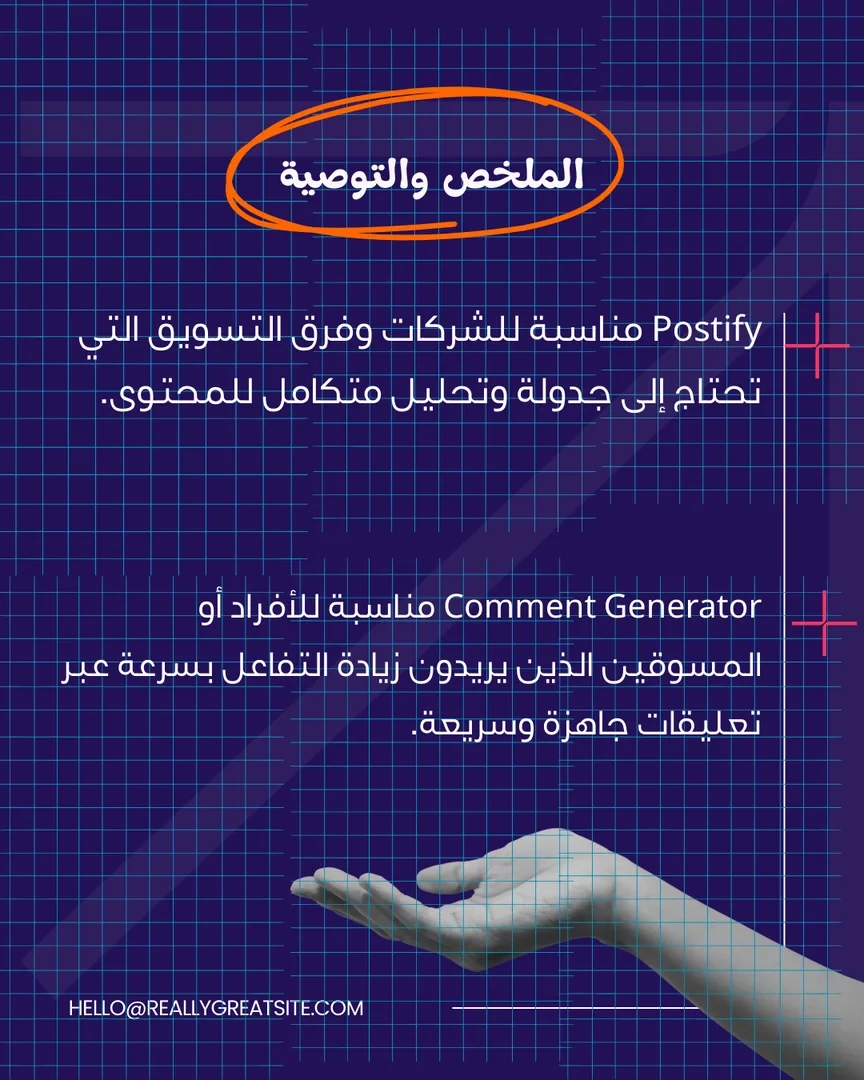 الملخص والتوصية

Postify مناسبة للشركات وفرق التسويق التي تحتاج إلى جدولة وتحليل متكامل للمحتوى.

Comment Generator مناسبة للأفراد أو المسوقين الذين يريدون زيادة التفاعل بسرعة عبر تعليقات جاهزة وسريعة.

HELLO@REALLYGREATSITE.COM